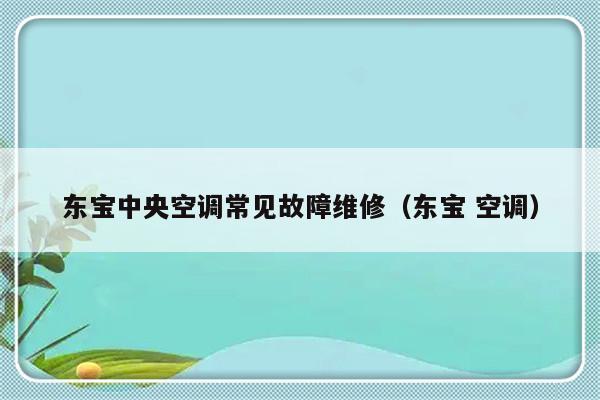 东宝中央空调常见故障维修（东宝 空调）